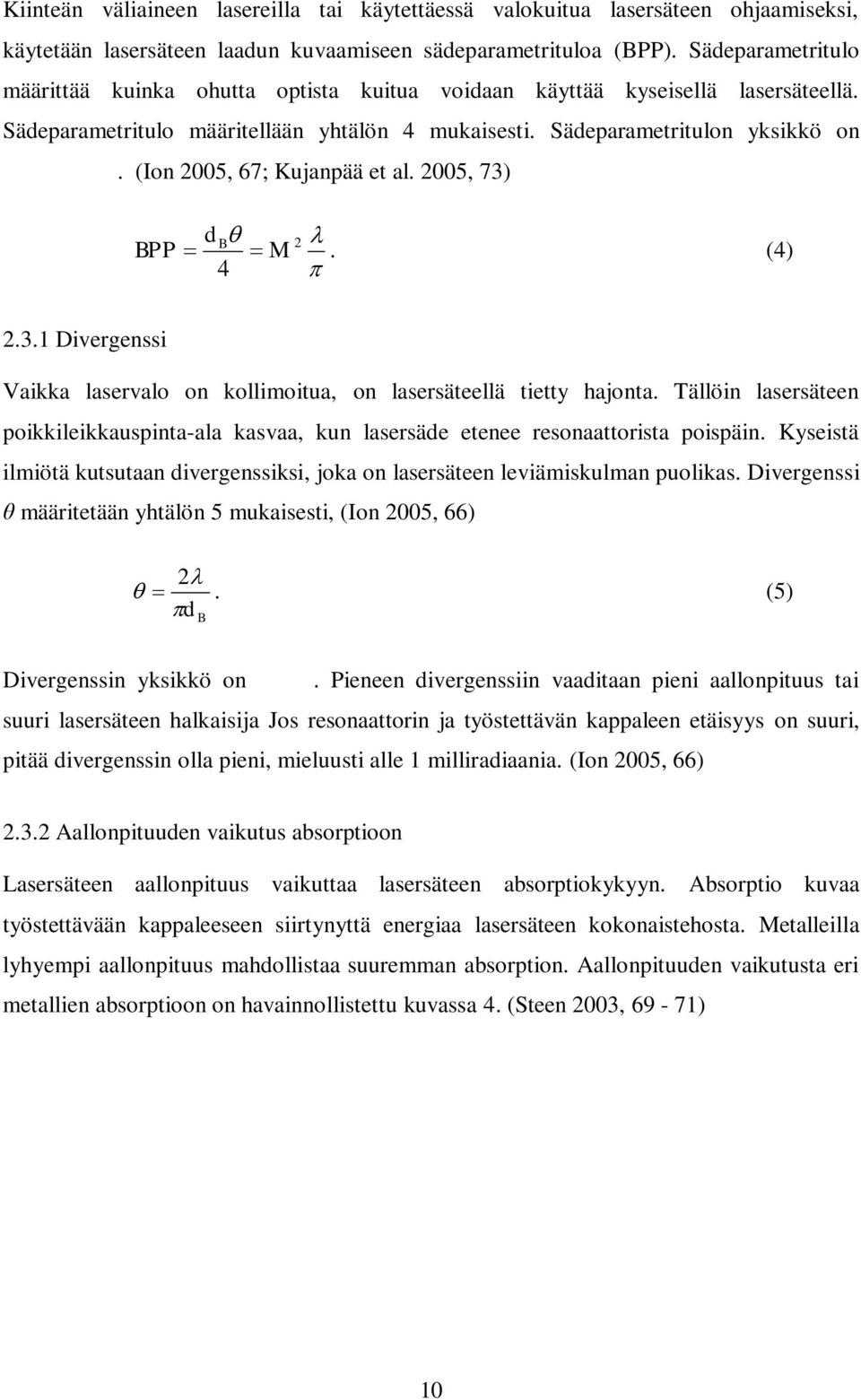 Kiinteän väliaineen lasereilla tai käytettäessä valokuitua lasersäteen ohjaamiseksi, käytetään lasersäteen laadun kuvaamiseen sädeparametrituloa (BPP). Sädeparametritulo määrittää kuinka ohutta optista kuitua voidaan käyttää kyseisellä lasersäteellä. Sädeparametritulo määritellään yhtälön 4 mukaisesti. Sädeparametritulon yksikkö on . (Ion 2005, 67; Kujanpää et al. 2005, 73)

$BPP = \frac{d_B \theta}{4} = M^2 \frac{\lambda}{\pi}.$ (4)

2.3.1 Divergenssi

Vaikka laservalo on kollimoitua, on lasersäteellä tietty hajonta. Tällöin lasersäteen poikkileikkauspinta-ala kasvaa, kun lasersäde etenee resonaattorista poispäin. Kyseistä ilmiötä kutsutaan divergenssiksi, joka on lasersäteen leviämiskulman puolikas. Divergenssi $\theta$ määritetään yhtälön 5 mukaisesti, (Ion 2005, 66)

$\theta = \frac{2\lambda}{\pi d_B}.$ (5)

Divergenssin yksikkö on . Pieneen divergenssiin vaaditaan pieni aallonpituus tai suuri lasersäteen halkaisija Jos resonaattorin ja työstettävän kappaleen etäisyys on suuri, pitää divergenssin olla pieni, mieluusti alle 1 milliradiaania. (Ion 2005, 66)

2.3.2 Aallonpituuden vaikutus absorptioon

Lasersäteen aallonpituus vaikuttaa lasersäteen absorptiokykyyn. Absorptio kuvaa työstettävään kappaleeseen siirtynyttä energiaa lasersäteen kokonaistehosta. Metalleilla lyhyempi aallonpituus mahdollistaa suuremman absorption. Aallonpituuden vaikutusta eri metallien absorptioon on havainnollistettu kuvassa 4. (Steen 2003, 69 - 71)

10